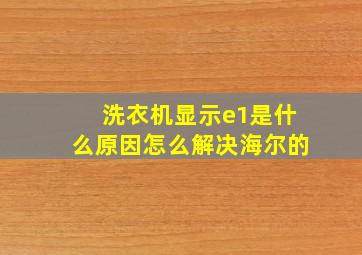 洗衣机显示e1是什么原因怎么解决海尔的